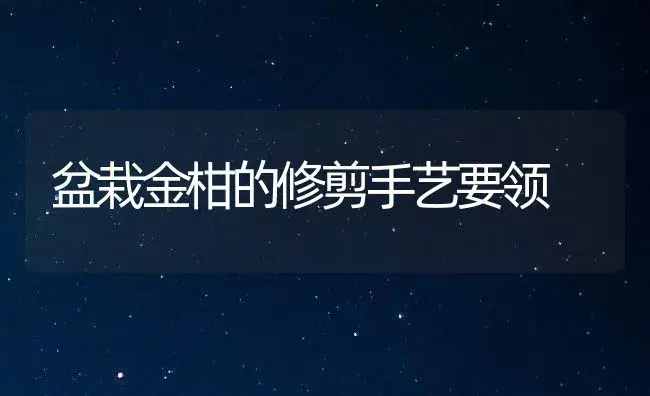 盆栽金柑的修剪手艺要领